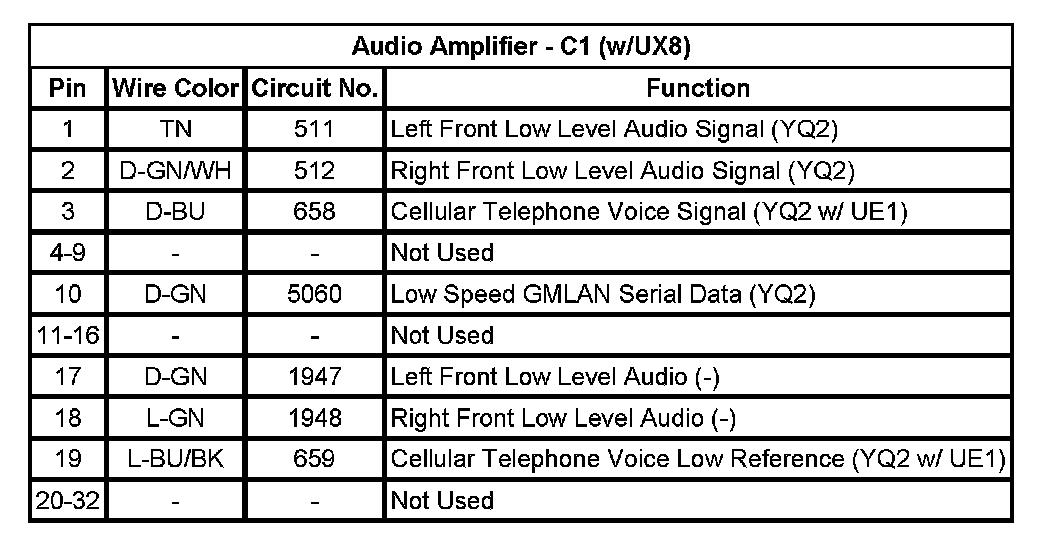 | Audio Amplifier - C1 (w/UX8) | | | |
|---|---|---|---|
| Pin | Wire Color | Circuit No. | Function |
| 1 | TN | 511 | Left Front Low Level Audio Signal (YQ2) |
| 2 | D-GN/WH | 512 | Right Front Low Level Audio Signal (YQ2) |
| 3 | D-BU | 658 | Cellular Telephone Voice Signal (YQ2 w/ UE1) |
| 4-9 | - | - | Not Used |
| 10 | D-GN | 5060 | Low Speed GMLAN Serial Data (YQ2) |
| 11-16 | - | - | Not Used |
| 17 | D-GN | 1947 | Left Front Low Level Audio (-) |
| 18 | L-GN | 1948 | Right Front Low Level Audio (-) |
| 19 | L-BU/BK | 659 | Cellular Telephone Voice Low Reference (YQ2 w/ UE1) |
| 20-32 | - | - | Not Used |